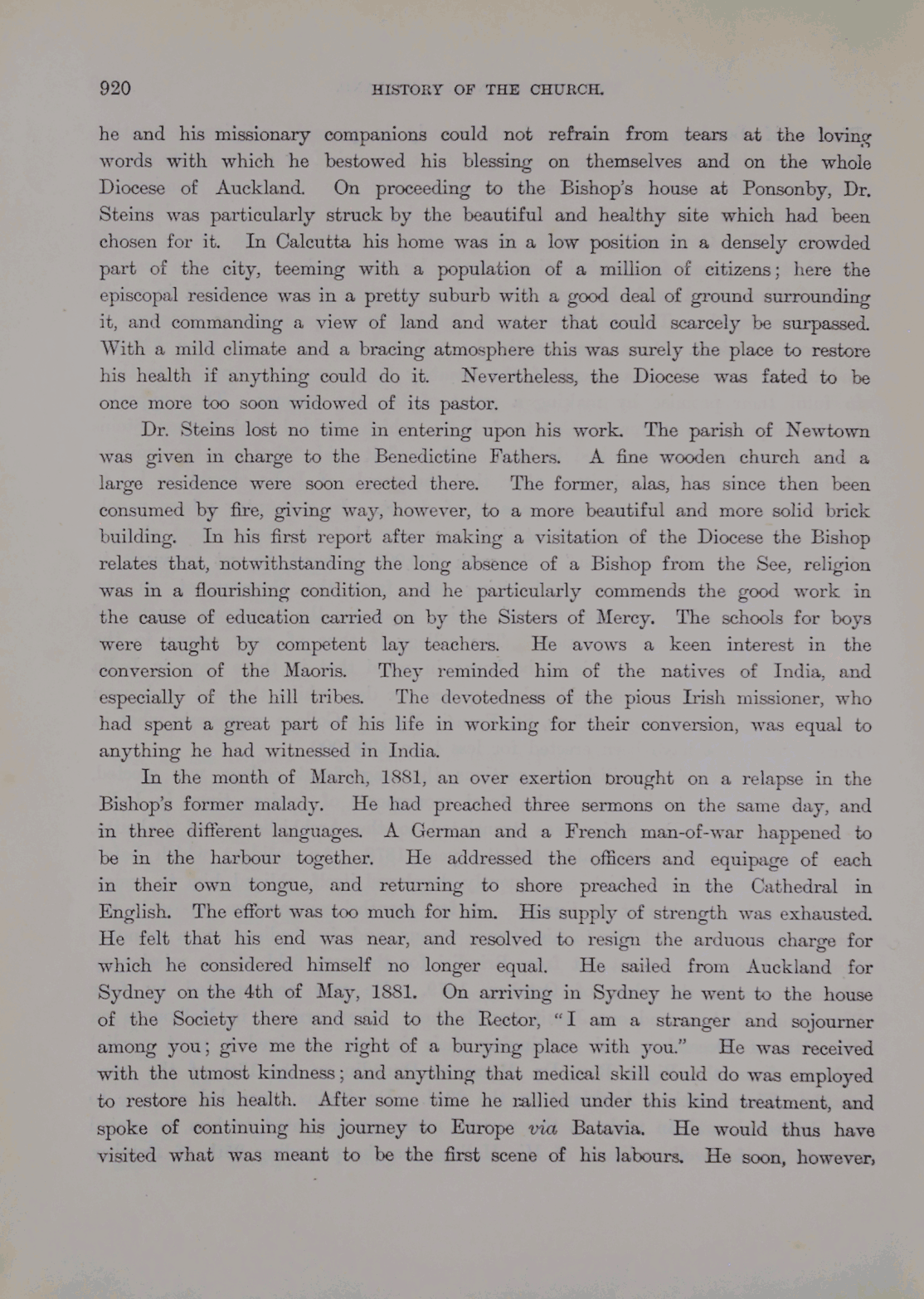 920 HISTORY OF THE CHURCH.

he and his missionary companions could not refrain from tears at the loving words with which he bestowed his blessing on themselves and on the whole Diocese of Auckland. On proceeding to the Bishop's house at Ponsonby, Dr. Steins was particularly struck by the beautiful and healthy site which had been chosen for it. In Calcutta his home was in a low position in a densely crowded part of the city, teeming with a population of a million of citizens; here the episcopal residence was in a pretty suburb with a good deal of ground surrounding it, and commanding a view of land and water that could scarcely be surpassed. With a mild climate and a bracing atmosphere this was surely the place to restore his health if anything could do it. Nevertheless, the Diocese was fated to be once more too soon widowed of its pastor.

Dr. Steins lost no time in entering upon his work. The parish of Newtown was given in charge to the Benedictine Fathers. A fine wooden church and a large residence were soon erected there. The former, alas, has since then been consumed by fire, giving way, however, to a more beautiful and more solid brick building. In his first report after making a visitation of the Diocese the Bishop relates that, notwithstanding the long absence of a Bishop from the See, religion was in a flourishing condition, and he particularly commends the good work in the cause of education carried on by the Sisters of Mercy. The schools for boys were taught by competent lay teachers. He avows a keen interest in the conversion of the Maoris. They reminded him of the natives of India, and especially of the hill tribes. The devotedness of the pious Irish missioner, who had spent a great part of his life in working for their conversion, was equal to anything he had witnessed in India.

In the month of March, 1881, an over exertion brought on a relapse in the Bishop's former malady. He had preached three sermons on the same day, and in three different languages. A German and a French man-of-war happened to be in the harbour together. He addressed the officers and equipage of each in their own tongue, and returning to shore preached in the Cathedral in English. The effort was too much for him. His supply of strength was exhausted. He felt that his end was near, and resolved to resign the arduous charge for which he considered himself no longer equal. He sailed from Auckland for Sydney on the 4th of May, 1881. On arriving in Sydney he went to the house of the Society there and said to the Rector, "I am a stranger and sojourner among you; give me the right of a burying place with you." He was received with the utmost kindness; and anything that medical skill could do was employed to restore his health. After some time he rallied under this kind treatment, and spoke of continuing his journey to Europe via Batavia. He would thus have visited what was meant to be the first scene of his labours. He soon, however,